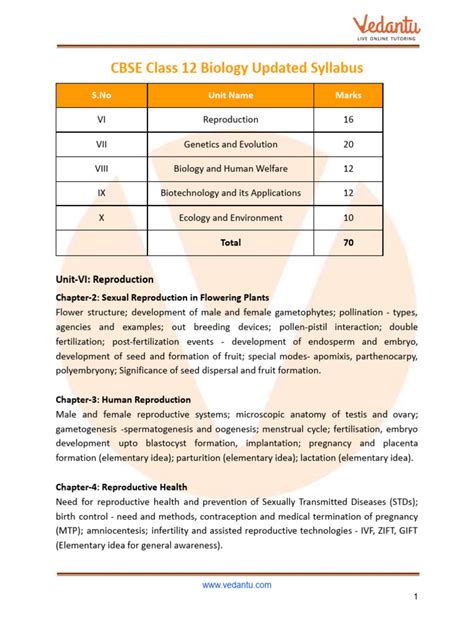 Vedantu
LIVE ONLINE TUTORING

CBSE Class 12 Biology Updated Syllabus

| S.No | Unit Name | Marks |
|---|---|---|
| VI | Reproduction | 16 |
| VII | Genetics and Evolution | 20 |
| VIII | Biology and Human Welfare | 12 |
| IX | Biotechnology and its Applications | 12 |
| X | Ecology and Environment | 10 |
| | Total | 70 |

Unit-VI: Reproduction

Chapter-2: Sexual Reproduction in Flowering Plants
Flower structure; development of male and female gametophytes; pollination - types, agencies and examples; out breeding devices; pollen-pistil interaction; double fertilization; post-fertilization events - development of endosperm and embryo, development of seed and formation of fruit; special modes- apomixis, parthenocarpy, polyembryony; Significance of seed dispersal and fruit formation.

Chapter-3: Human Reproduction
Male and female reproductive systems; microscopic anatomy of testis and ovary; gametogenesis -spermatogenesis and oogenesis; menstrual cycle; fertilisation, embryo development upto blastocyst formation, implantation; pregnancy and placenta formation (elementary idea); parturition (elementary idea); lactation (elementary idea).

Chapter-4: Reproductive Health
Need for reproductive health and prevention of Sexually Transmitted Diseases (STDs); birth control - need and methods, contraception and medical termination of pregnancy (MTP); amniocentesis; infertility and assisted reproductive technologies - IVF, ZIFT, GIFT (Elementary idea for general awareness).

www.vedantu.com

1